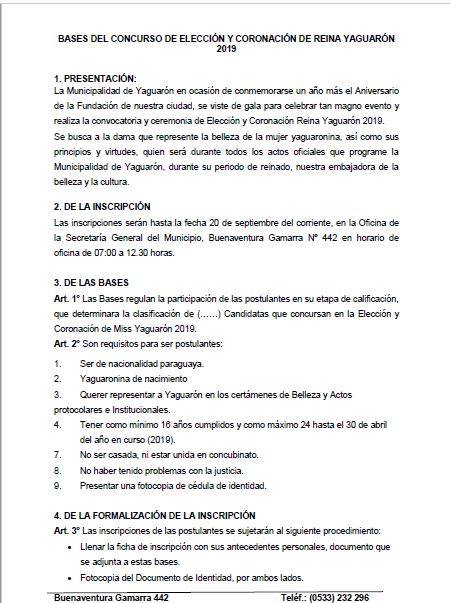 BASES DEL CONCURSO DE ELECCIÓN Y CORONACIÓN DE REINA YAGUARÓN 2019

1. PRESENTACIÓN:
La Municipalidad de Yaguarón en ocasión de conmemorarse un año más el Aniversario de la Fundación de nuestra ciudad, se viste de gala para celebrar tan magno evento y realiza la convocatoria y ceremonia de Elección y Coronación Reina Yaguarón 2019.
Se busca a la dama que represente la belleza de la mujer yaguaronina, así como sus principios y virtudes, quien será durante todos los actos oficiales que programe la Municipalidad de Yaguarón, durante su periodo de reinado, nuestra embajadora de la belleza y la cultura.

2. DE LA INSCRIPCIÓN
Las inscripciones serán hasta la fecha 20 de septiembre del corriente, en la Oficina de la Secretaría General del Municipio, Buenaventura Gamarra N° 442 en horario de oficina de 07:00 a 12.30 horas.

3. DE LAS BASES
Art. 1° Las Bases regulan la participación de las postulantes en su etapa de calificación, que determinara la clasificación de (……) Candidatas que concursan en la Elección y Coronación de Miss Yaguarón 2019.
Art. 2° Son requisitos para ser postulantes:
1. Ser de nacionalidad paraguaya.
2. Yaguaronina de nacimiento
3. Querer representar a Yaguarón en los certámenes de Belleza y Actos protocolares e Institucionales.
4. Tener como mínimo 16 años cumplidos y como máximo 24 hasta el 30 de abril del año en curso (2019).
7. No ser casada, ni estar unida en concubinato.
8. No haber tenido problemas con la justicia.
9. Presentar una fotocopia de cédula de identidad.

4. DE LA FORMALIZACIÓN DE LA INSCRIPCIÓN
Art. 3° Las inscripciones de las postulantes se sujetarán al siguiente procedimiento:
• Llenar la ficha de inscripción con sus antecedentes personales, documento que se adjunta a estas bases.
• Fotocopia del Documento de Identidad, por ambos lados.

Buenaventura Gamarra 442 Teléf.: (0533) 232 296